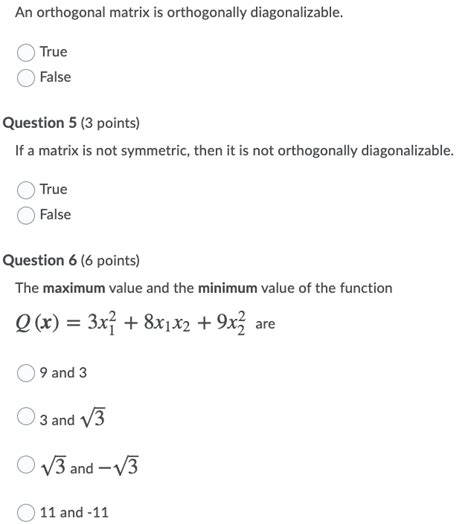 An orthogonal matrix is orthogonally diagonalizable.

True
False

Question 5 (3 points)

If a matrix is not symmetric, then it is not orthogonally diagonalizable.

True
False

Question 6 (6 points)

The maximum value and the minimum value of the function

$Q(x) = 3x_1^2 + 8x_1x_2 + 9x_2^2$ are

9 and 3

3 and $\sqrt{3}$

$\sqrt{3}$ and $-\sqrt{3}$

11 and -11